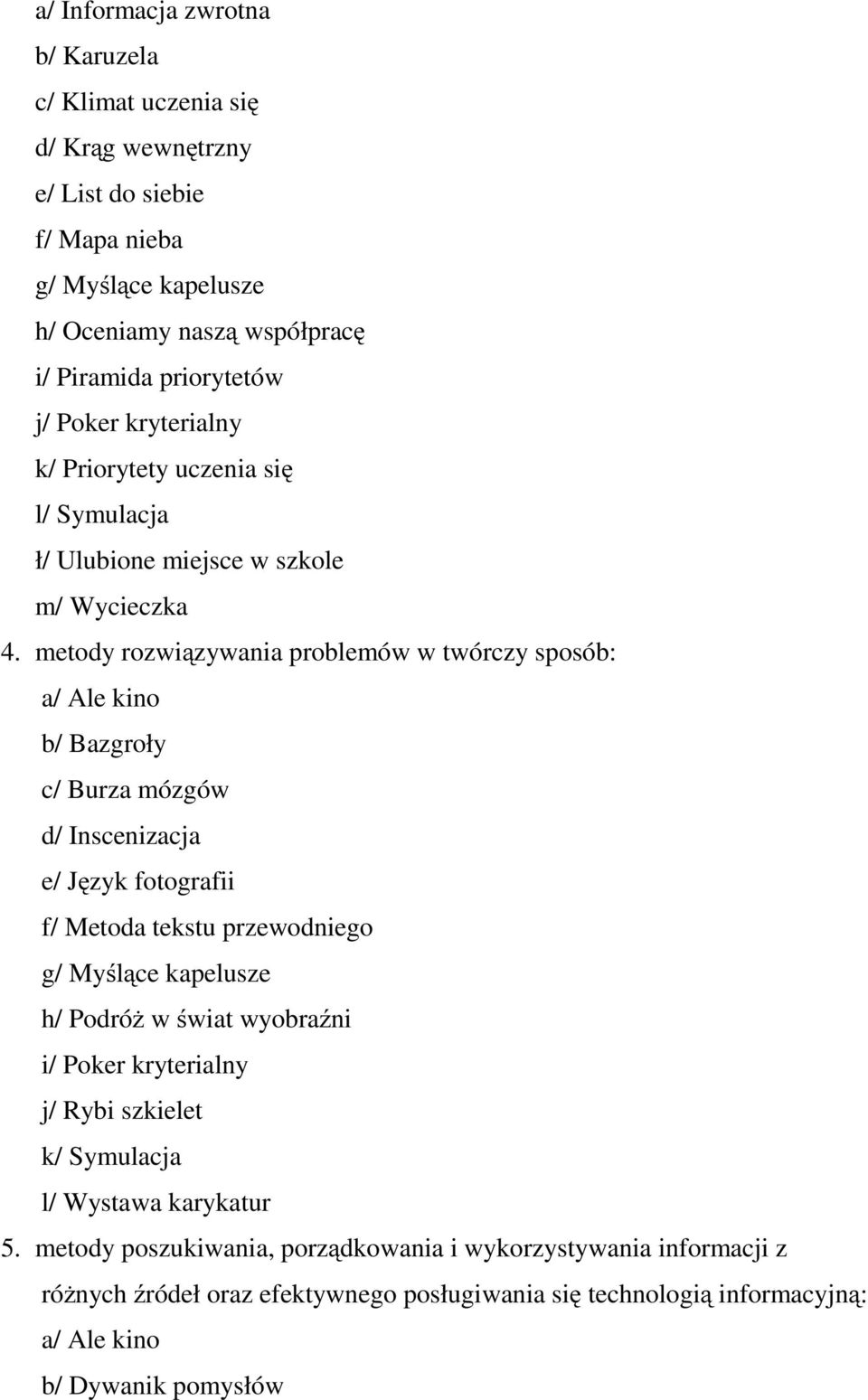 a/ Informacja zwrotna
b/ Karuzela
c/ Klimat uczenia się
d/ Krąg wewnętrzny
e/ List do siebie
f/ Mapa nieba
g/ Myślące kapelusze
h/ Oceniamy naszą współpracę
i/ Piramida priorytetów
j/ Poker kryterialny
k/ Priorytety uczenia się
l/ Symulacja
ł/ Ulubione miejsce w szkole
m/ Wycieczka

4. metody rozwiązywania problemów w twórczy sposób:
a/ Ale kino
b/ Bazgroły
c/ Burza mózgów
d/ Inscenizacja
e/ Język fotografii
f/ Metoda tekstu przewodniego
g/ Myślące kapelusze
h/ Podróż w świat wyobraźni
i/ Poker kryterialny
j/ Rybi szkielet
k/ Symulacja
l/ Wystawa karykatur

5. metody poszukiwania, porządkowania i wykorzystywania informacji z różnych źródeł oraz efektywnego posługiwania się technologią informacyjną:
a/ Ale kino
b/ Dywanik pomysłów